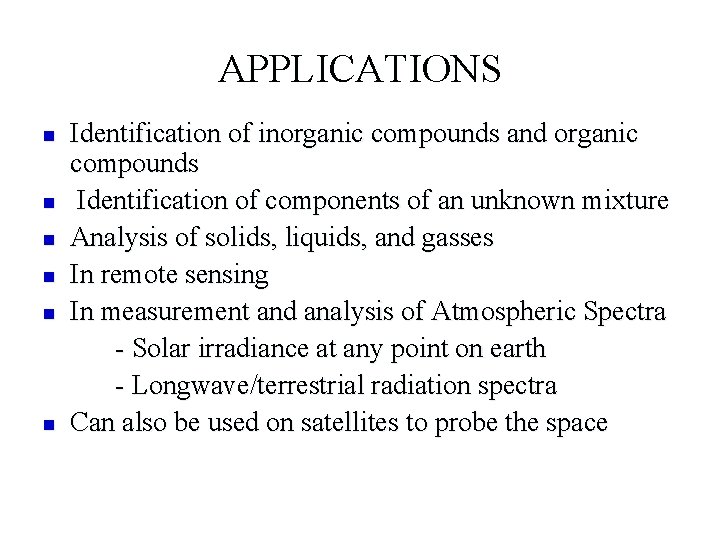 APPLICATIONS

- Identification of inorganic compounds and organic compounds
- Identification of components of an unknown mixture
- Analysis of solids, liquids, and gasses
- In remote sensing
- In measurement and analysis of Atmospheric Spectra
  - Solar irradiance at any point on earth
  - Longwave/terrestrial radiation spectra
- Can also be used on satellites to probe the space